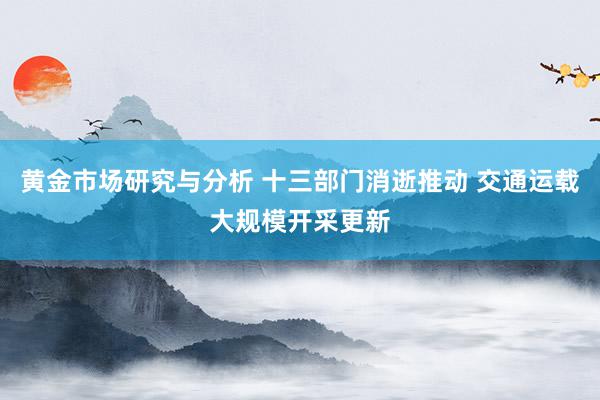 黄金市场研究与分析 十三部门消逝推动 交通运载大规模开采更新